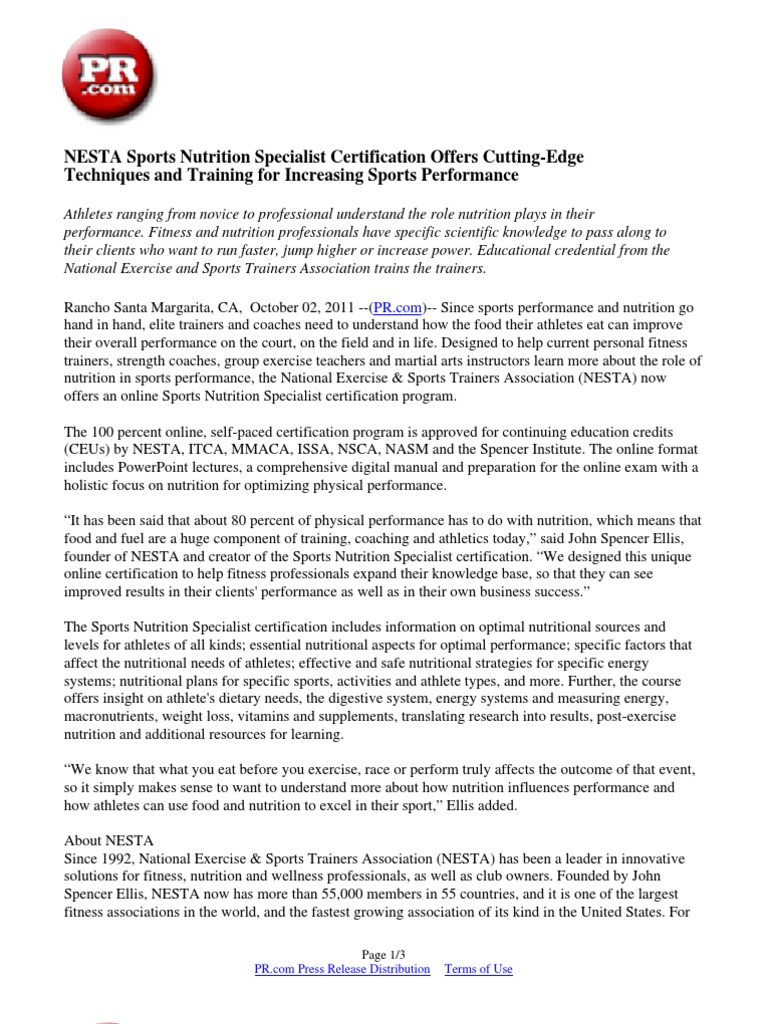 PR .com

NESTA Sports Nutrition Specialist Certification Offers Cutting-Edge Techniques and Training for Increasing Sports Performance

Athletes ranging from novice to professional understand the role nutrition plays in their performance. Fitness and nutrition professionals have specific scientific knowledge to pass along to their clients who want to run faster, jump higher or increase power. Educational credential from the National Exercise and Sports Trainers Association trains the trainers.

Rancho Santa Margarita, CA, October 02, 2011 --(PR.com)-- Since sports performance and nutrition go hand in hand, elite trainers and coaches need to understand how the food their athletes eat can improve their overall performance on the court, on the field and in life. Designed to help current personal fitness trainers, strength coaches, group exercise teachers and martial arts instructors learn more about the role of nutrition in sports performance, the National Exercise & Sports Trainers Association (NESTA) now offers an online Sports Nutrition Specialist certification program.

The 100 percent online, self-paced certification program is approved for continuing education credits (CEUs) by NESTA, ITCA, MMACA, ISSA, NSCA, NASM and the Spencer Institute. The online format includes PowerPoint lectures, a comprehensive digital manual and preparation for the online exam with a holistic focus on nutrition for optimizing physical performance.

“It has been said that about 80 percent of physical performance has to do with nutrition, which means that food and fuel are a huge component of training, coaching and athletics today,” said John Spencer Ellis, founder of NESTA and creator of the Sports Nutrition Specialist certification. “We designed this unique online certification to help fitness professionals expand their knowledge base, so that they can see improved results in their clients' performance as well as in their own business success.”

The Sports Nutrition Specialist certification includes information on optimal nutritional sources and levels for athletes of all kinds; essential nutritional aspects for optimal performance; specific factors that affect the nutritional needs of athletes; effective and safe nutritional strategies for specific energy systems; nutritional plans for specific sports, activities and athlete types, and more. Further, the course offers insight on athlete's dietary needs, the digestive system, energy systems and measuring energy, macronutrients, weight loss, vitamins and supplements, translating research into results, post-exercise nutrition and additional resources for learning.

“We know that what you eat before you exercise, race or perform truly affects the outcome of that event, so it simply makes sense to want to understand more about how nutrition influences performance and how athletes can use food and nutrition to excel in their sport,” Ellis added.

About NESTA
Since 1992, National Exercise & Sports Trainers Association (NESTA) has been a leader in innovative solutions for fitness, nutrition and wellness professionals, as well as club owners. Founded by John Spencer Ellis, NESTA now has more than 55,000 members in 55 countries, and it is one of the largest fitness associations in the world, and the fastest growing association of its kind in the United States. For

Page 1/3
PR.com Press Release Distribution Terms of Use